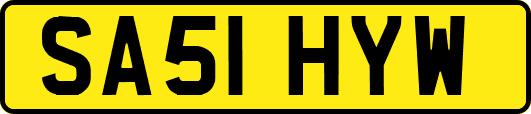 SA51 HYW